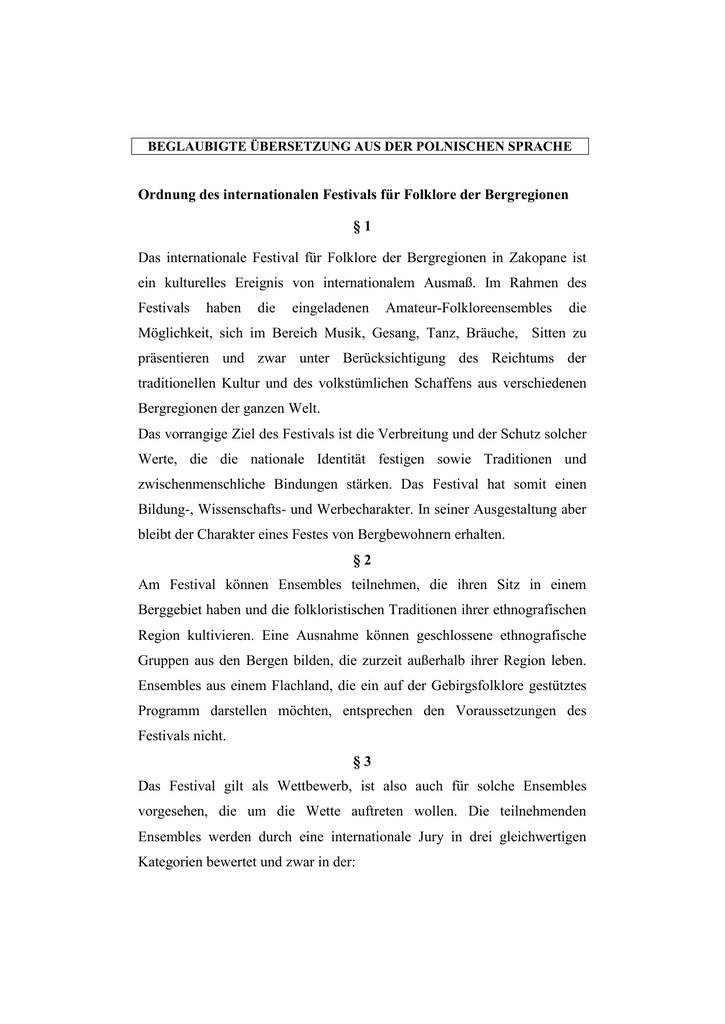 BEGLAUBIGTE ÜBERSETZUNG AUS DER POLNISCHEN SPRACHE

Ordnung des internationalen Festivals für Folklore der Bergregionen

§ 1

Das internationale Festival für Folklore der Bergregionen in Zakopane ist ein kulturelles Ereignis von internationalem Ausmaß. Im Rahmen des Festivals haben die eingeladenen Amateur-Folkloreensembles die Möglichkeit, sich im Bereich Musik, Gesang, Tanz, Bräuche, Sitten zu präsentieren und zwar unter Berücksichtigung des Reichtums der traditionellen Kultur und des volkstümlichen Schaffens aus verschiedenen Bergregionen der ganzen Welt.
Das vorrangige Ziel des Festivals ist die Verbreitung und der Schutz solcher Werte, die die nationale Identität festigen sowie Traditionen und zwischenmenschliche Bindungen stärken. Das Festival hat somit einen Bildung-, Wissenschafts- und Werbecharakter. In seiner Ausgestaltung aber bleibt der Charakter eines Festes von Bergbewohnern erhalten.

§ 2

Am Festival können Ensembles teilnehmen, die ihren Sitz in einem Berggebiet haben und die folkloristischen Traditionen ihrer ethnografischen Region kultivieren. Eine Ausnahme können geschlossene ethnografische Gruppen aus den Bergen bilden, die zurzeit außerhalb ihrer Region leben. Ensembles aus einem Flachland, die ein auf der Gebirgsfolklore gestütztes Programm darstellen möchten, entsprechen den Voraussetzungen des Festivals nicht.

§ 3

Das Festival gilt als Wettbewerb, ist also auch für solche Ensembles vorgesehen, die um die Wette auftreten wollen. Die teilnehmenden Ensembles werden durch eine internationale Jury in drei gleichwertigen Kategorien bewertet und zwar in der: